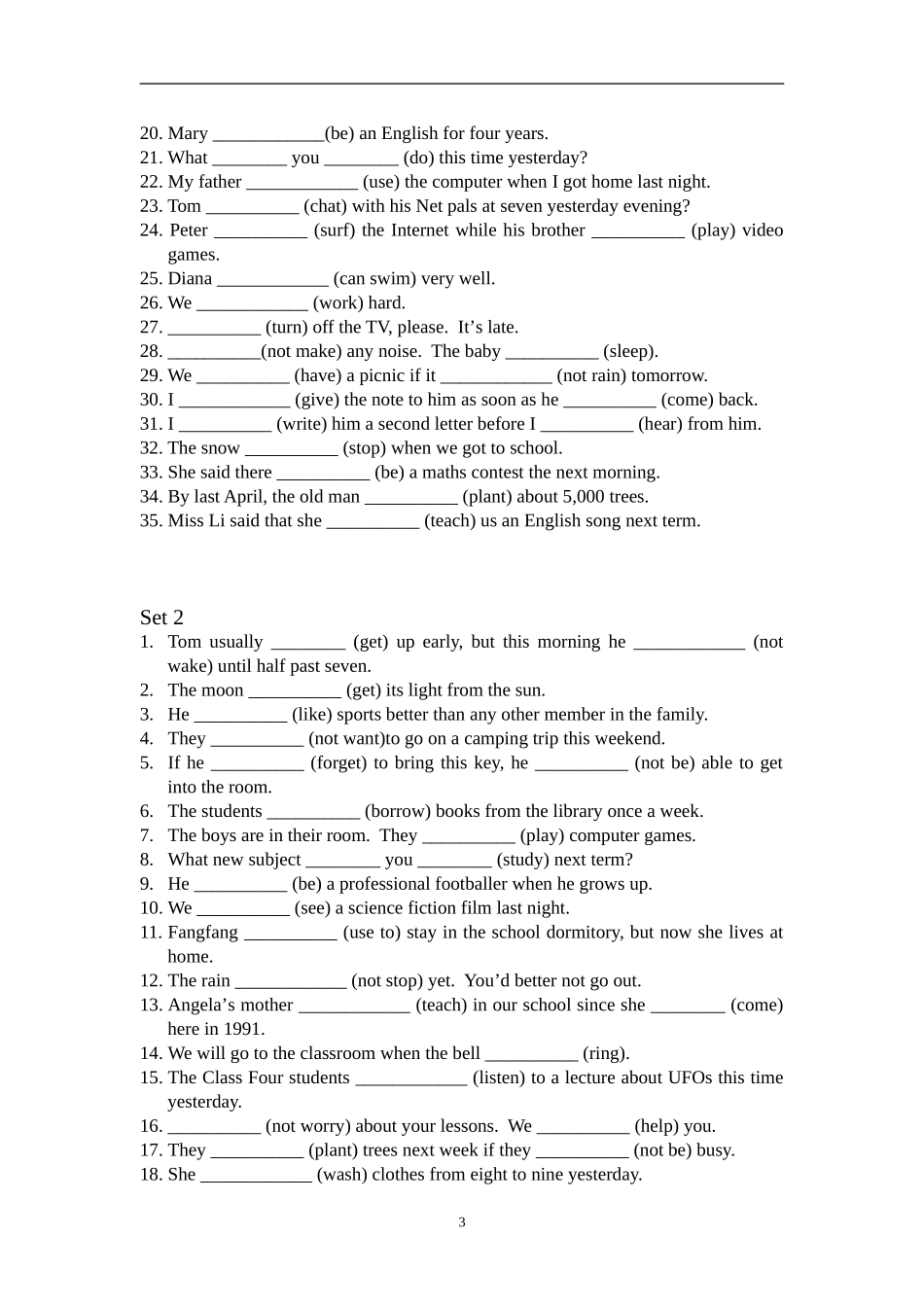 20. Mary ____________(be) an English for four years.
21. What ________ you ________ (do) this time yesterday?
22. My father ____________ (use) the computer when I got home last night.
23. Tom __________ (chat) with his Net pals at seven yesterday evening?
24. Peter __________ (surf) the Internet while his brother __________ (play) video games.
25. Diana ____________ (can swim) very well.
26. We ____________ (work) hard.
27. __________ (turn) off the TV, please. It's late.
28. __________(not make) any noise. The baby __________ (sleep).
29. We __________ (have) a picnic if it ____________ (not rain) tomorrow.
30. I ____________ (give) the note to him as soon as he __________ (come) back.
31. I __________ (write) him a second letter before I __________ (hear) from him.
32. The snow __________ (stop) when we got to school.
33. She said there __________ (be) a maths contest the next morning.
34. By last April, the old man __________ (plant) about 5,000 trees.
35. Miss Li said that she __________ (teach) us an English song next term.

Set 2
1. Tom usually ________ (get) up early, but this morning he ____________ (not wake) until half past seven.
2. The moon __________ (get) its light from the sun.
3. He __________ (like) sports better than any other member in the family.
4. They __________ (not want)to go on a camping trip this weekend.
5. If he __________ (forget) to bring this key, he __________ (not be) able to get into the room.
6. The students __________ (borrow) books from the library once a week.
7. The boys are in their room. They __________ (play) computer games.
8. What new subject ________ you ________ (study) next term?
9. He __________ (be) a professional footballer when he grows up.
10. We __________ (see) a science fiction film last night.
11. Fangfang __________ (use to) stay in the school dormitory, but now she lives at home.
12. The rain ____________ (not stop) yet. You'd better not go out.
13. Angela's mother ____________ (teach) in our school since she ________ (come) here in 1991.
14. We will go to the classroom when the bell __________ (ring).
15. The Class Four students ____________ (listen) to a lecture about UFOs this time yesterday.
16. __________ (not worry) about your lessons. We __________ (help) you.
17. They __________ (plant) trees next week if they __________ (not be) busy.
18. She ____________ (wash) clothes from eight to nine yesterday.

3